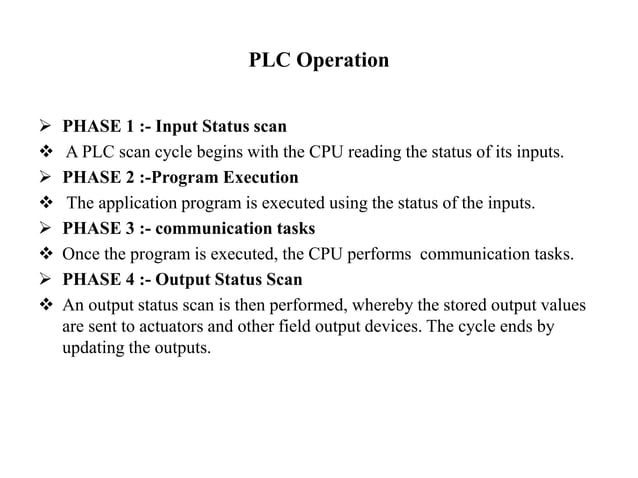 PLC Operation

➢ PHASE 1 :- Input Status scan
❖ A PLC scan cycle begins with the CPU reading the status of its inputs.
➢ PHASE 2 :-Program Execution
❖ The application program is executed using the status of the inputs.
➢ PHASE 3 :- communication tasks
❖ Once the program is executed, the CPU performs communication tasks.
➢ PHASE 4 :- Output Status Scan
❖ An output status scan is then performed, whereby the stored output values are sent to actuators and other field output devices. The cycle ends by updating the outputs.